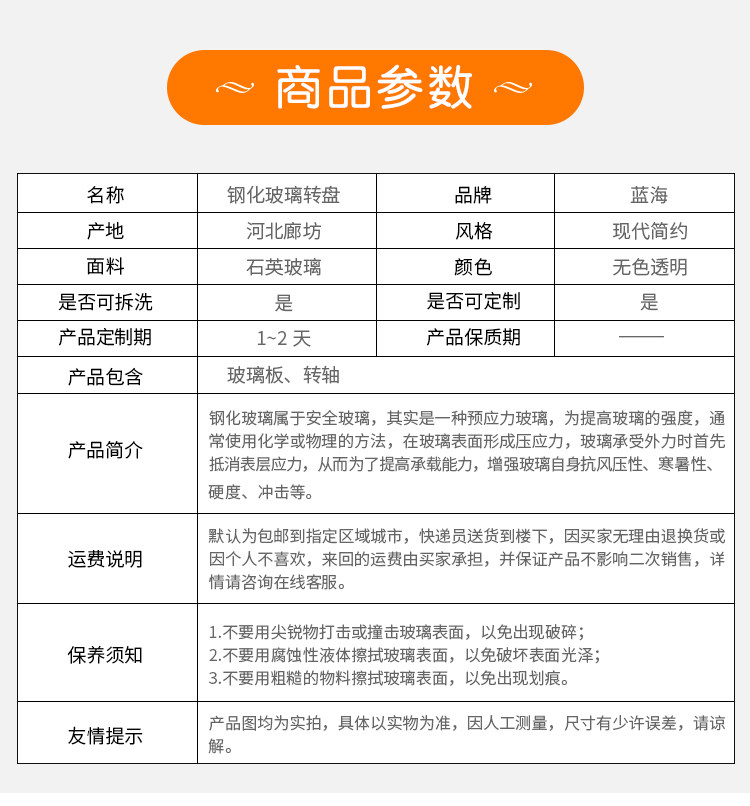 ~ 商品参数 ~

| 名称 | 钢化玻璃转盘 | 品牌 | 蓝海 |
|---|---|---|---|
| 产地 | 河北廊坊 | 风格 | 现代简约 |
| 面料 | 石英玻璃 | 颜色 | 无色透明 |
| 是否可拆洗 | 是 | 是否可定制 | 是 |
| 产品定制期 | 1~2 天 | 产品保质期 | —— |
| 产品包含 | 玻璃板、转轴 | | |
| 产品简介 | 钢化玻璃属于安全玻璃，其实是一种预应力玻璃，为提高玻璃的强度，通常使用化学或物理的方法，在玻璃表面形成压应力，玻璃承受外力时首先抵消表层应力，从而为了提高承载能力，增强玻璃自身抗风压性、寒暑性、硬度、冲击等。 | | |
| 运费说明 | 默认为包邮到指定区域城市，快递员送货到楼下，因买家无理由退换货或因个人不喜欢，来回的运费由买家承担，并保证产品不影响二次销售，详情请咨询在线客服。 | | |
| 保养须知 | 1.不要用尖锐物打击或撞击玻璃表面，以免出现破碎；<br>2.不要用腐蚀性液体擦拭玻璃表面，以免破坏表面光泽；<br>3.不要用粗糙的物料擦拭玻璃表面，以免出现划痕。 | | |
| 友情提示 | 产品图均为实拍，具体以实物为准，因人工测量，尺寸有少许误差，请谅解。 | | |